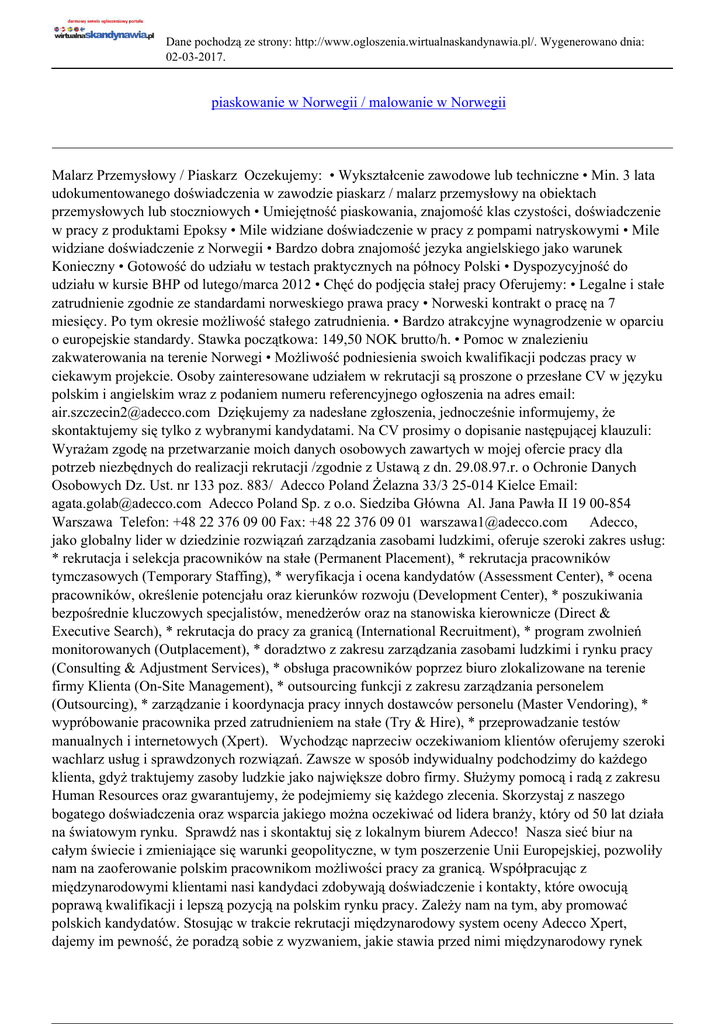 darmowy serwis ogłoszeniowy portalu
wirtualnaskandynawia.pl

Dane pochodzą ze strony: http://www.ogloszenia.wirtualnaskandynawia.pl/. Wygenerowano dnia: 02-03-2017.

piaskowanie w Norwegii / malowanie w Norwegii

Malarz Przemysłowy / Piaskarz Oczekujemy: • Wykształcenie zawodowe lub techniczne • Min. 3 lata udokumentowanego doświadczenia w zawodzie piaskarz / malarz przemysłowy na obiektach przemysłowych lub stoczniowych • Umiejętność piaskowania, znajomość klas czystości, doświadczenie w pracy z produktami Epoksy • Mile widziane doświadczenie w pracy z pompami natryskowymi • Mile widziane doświadczenie z Norwegii • Bardzo dobra znajomość jezyka angielskiego jako warunek Konieczny • Gotowość do udziału w testach praktycznych na północy Polski • Dyspozycyjność do udziału w kursie BHP od lutego/marca 2012 • Chęć do podjęcia stałej pracy Oferujemy: • Legalne i stałe zatrudnienie zgodnie ze standardami norweskiego prawa pracy • Norweski kontrakt o pracę na 7 miesięcy. Po tym okresie możliwość stałego zatrudnienia. • Bardzo atrakcyjne wynagrodzenie w oparciu o europejskie standardy. Stawka początkowa: 149,50 NOK brutto/h. • Pomoc w znalezieniu zakwaterowania na terenie Norwegi • Możliwość podniesienia swoich kwalifikacji podczas pracy w ciekawym projekcie. Osoby zainteresowane udziałem w rekrutacji są proszone o przesłane CV w języku polskim i angielskim wraz z podaniem numeru referencyjnego ogłoszenia na adres email: air.szczecin2@adecco.com Dziękujemy za nadesłane zgłoszenia, jednocześnie informujemy, że skontaktujemy się tylko z wybranymi kandydatami. Na CV prosimy o dopisanie następującej klauzuli: Wyrażam zgodę na przetwarzanie moich danych osobowych zawartych w mojej ofercie pracy dla potrzeb niezbędnych do realizacji rekrutacji /zgodnie z Ustawą z dn. 29.08.97.r. o Ochronie Danych Osobowych Dz. Ust. nr 133 poz. 883/ Adecco Poland Żelazna 33/3 25-014 Kielce Email: agata.golab@adecco.com Adecco Poland Sp. z o.o. Siedziba Główna Al. Jana Pawła II 19 00-854 Warszawa Telefon: +48 22 376 09 00 Fax: +48 22 376 09 01 warszawa1@adecco.com Adecco, jako globalny lider w dziedzinie rozwiązań zarządzania zasobami ludzkimi, oferuje szeroki zakres usług: * rekrutacja i selekcja pracowników na stałe (Permanent Placement), * rekrutacja pracowników tymczasowych (Temporary Staffing), * weryfikacja i ocena kandydatów (Assessment Center), * ocena pracowników, określenie potencjału oraz kierunków rozwoju (Development Center), * poszukiwania bezpośrednie kluczowych specjalistów, menedżerów oraz na stanowiska kierownicze (Direct & Executive Search), * rekrutacja do pracy za granicą (International Recruitment), * program zwolnień monitorowanych (Outplacement), * doradztwo z zakresu zarządzania zasobami ludzkimi i rynku pracy (Consulting & Adjustment Services), * obsługa pracowników poprzez biuro zlokalizowane na terenie firmy Klienta (On-Site Management), * outsourcing funkcji z zakresu zarządzania personelem (Outsourcing), * zarządzanie i koordynacja pracy innych dostawców personelu (Master Vendoring), * wypróbowanie pracownika przed zatrudnieniem na stałe (Try & Hire), * przeprowadzanie testów manualnych i internetowych (Xpert). Wychodząc naprzeciw oczekiwaniom klientów oferujemy szeroki wachlarz usług i sprawdzonych rozwiązań. Zawsze w sposób indywidualny podchodzimy do każdego klienta, gdyż traktujemy zasoby ludzkie jako największe dobro firmy. Służymy pomocą i radą z zakresu Human Resources oraz gwarantujemy, że podejmiemy się każdego zlecenia. Skorzystaj z naszego bogatego doświadczenia oraz wsparcia jakiego można oczekiwać od lidera branży, który od 50 lat działa na światowym rynku. Sprawdź nas i skontaktuj się z lokalnym biurem Adecco! Nasza sieć biur na całym świecie i zmieniające się warunki geopolityczne, w tym poszerzenie Unii Europejskiej, pozwoliły nam na zaoferowanie polskim pracownikom możliwości pracy za granicą. Współpracując z międzynarodowymi klientami nasi kandydaci zdobywają doświadczenie i kontakty, które owocują poprawą kwalifikacji i lepszą pozycją na polskim rynku pracy. Zależy nam na tym, aby promować polskich kandydatów. Stosując w trakcie rekrutacji międzynarodowy system oceny Adecco Xpert, dajemy im pewność, że poradzą sobie z wyzwaniem, jakie stawia przed nimi międzynarodowy rynek